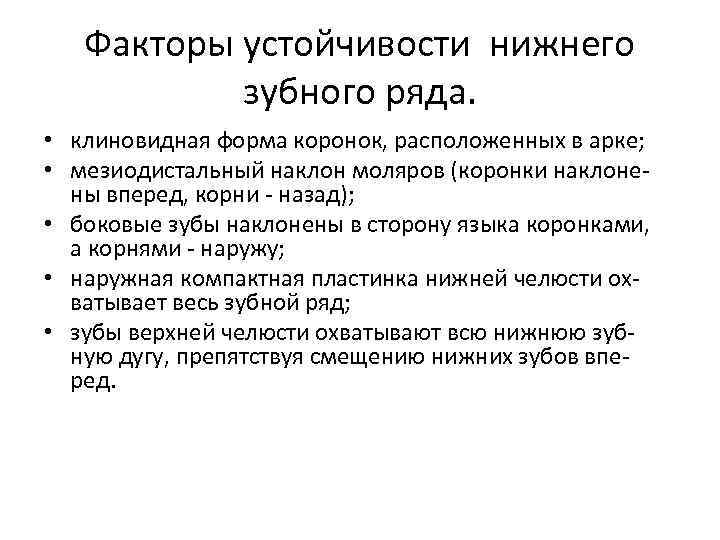 Факторы устойчивости нижнего зубного ряда.

• клиновидная форма коронок, расположенных в арке;
• мезиодистальный наклон моляров (коронки наклонены вперед, корни - назад);
• боковые зубы наклонены в сторону языка коронками, а корнями - наружу;
• наружная компактная пластинка нижней челюсти охватывает весь зубной ряд;
• зубы верхней челюсти охватывают всю нижнюю зубную дугу, препятствуя смещению нижних зубов вперед.